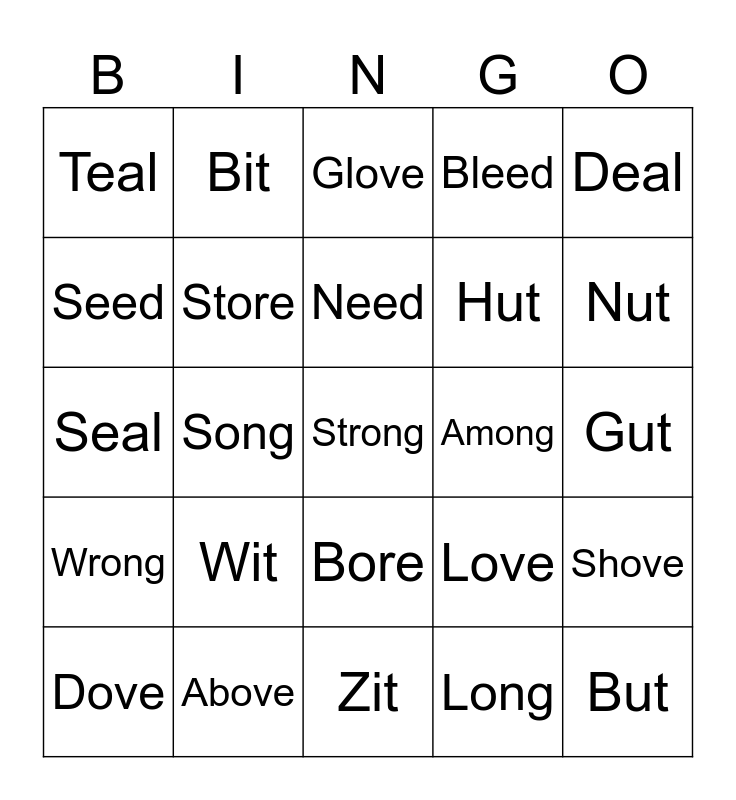 | B | I | N | G | O |
|---|---|---|---|---|
| Teal | Bit | Glove | Bleed | Deal |
| Seed | Store | Need | Hut | Nut |
| Seal | Song | Strong | Among | Gut |
| Wrong | Wit | Bore | Love | Shove |
| Dove | Above | Zit | Long | But |